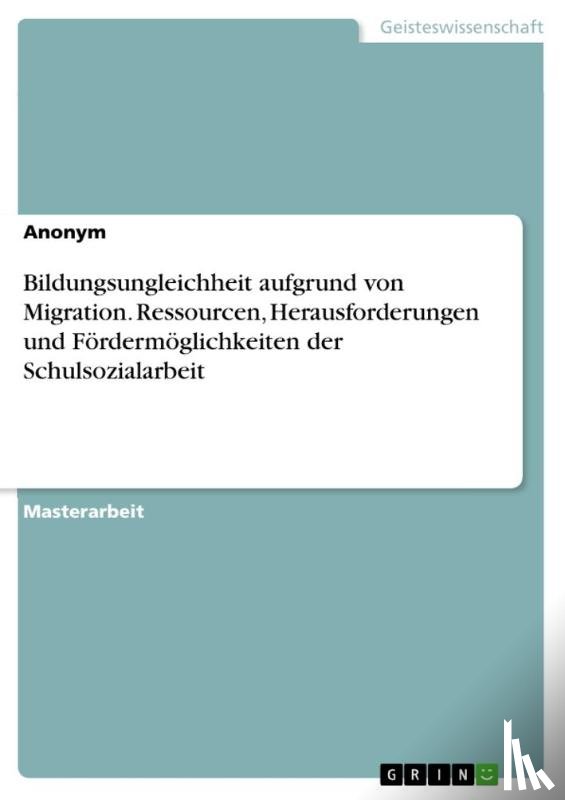 Geisteswissenschaft

Anonym

Bildungsungleichheit aufgrund von Migration. Ressourcen, Herausforderungen und Fördermöglichkeiten der Schulsozialarbeit

Masterarbeit

GRIN